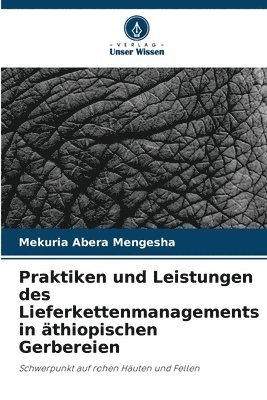 VERLAG
Unser Wissen

Mekuria Abera Mengesha

Praktiken und Leistungen des Lieferkettenmanagements in äthiopischen Gerbereien

Schwerpunkt auf rohen Häuten und Fellen